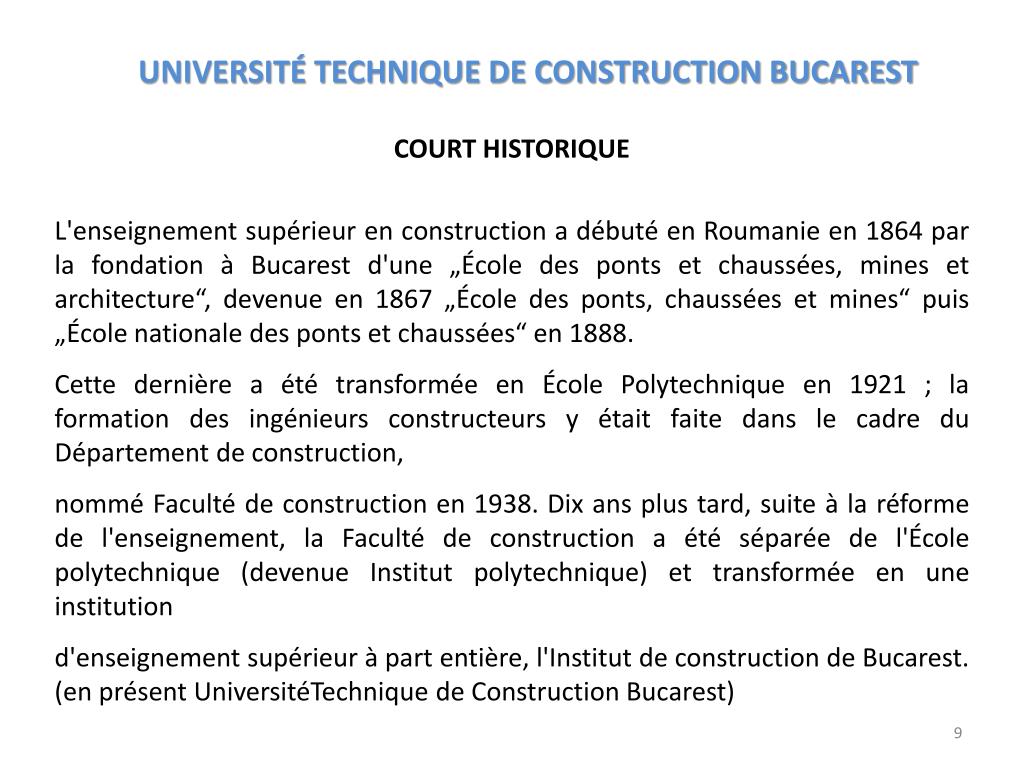 UNIVERSITÉ TECHNIQUE DE CONSTRUCTION BUCAREST

COURT HISTORIQUE

L'enseignement supérieur en construction a débuté en Roumanie en 1864 par la fondation à Bucarest d'une „École des ponts et chaussées, mines et architecture“, devenue en 1867 „École des ponts, chaussées et mines“ puis „École nationale des ponts et chaussées“ en 1888.

Cette dernière a été transformée en École Polytechnique en 1921 ; la formation des ingénieurs constructeurs y était faite dans le cadre du Département de construction,

nommé Faculté de construction en 1938. Dix ans plus tard, suite à la réforme de l'enseignement, la Faculté de construction a été séparée de l'École polytechnique (devenue Institut polytechnique) et transformée en une institution

d'enseignement supérieur à part entière, l'Institut de construction de Bucarest. (en présent UniversitéTechnique de Construction Bucarest)

9